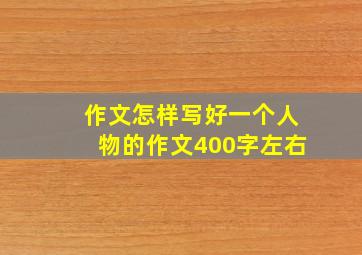 作文怎样写好一个人物的作文400字左右